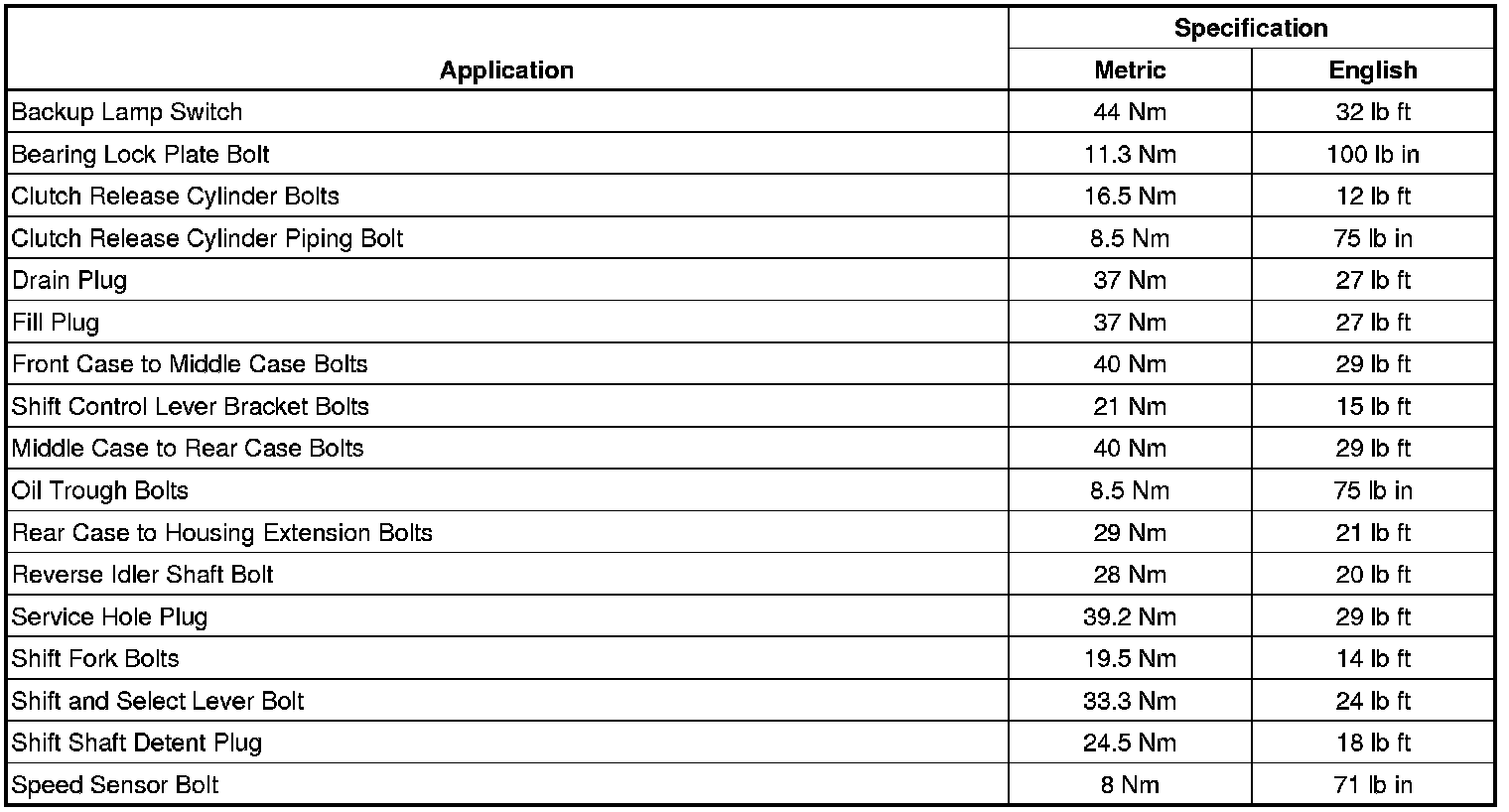 | Application | Specification Metric | Specification English |
|---|---|---|
| Backup Lamp Switch | 44 Nm | 32 lb ft |
| Bearing Lock Plate Bolt | 11.3 Nm | 100 lb in |
| Clutch Release Cylinder Bolts | 16.5 Nm | 12 lb ft |
| Clutch Release Cylinder Piping Bolt | 8.5 Nm | 75 lb in |
| Drain Plug | 37 Nm | 27 lb ft |
| Fill Plug | 37 Nm | 27 lb ft |
| Front Case to Middle Case Bolts | 40 Nm | 29 lb ft |
| Shift Control Lever Bracket Bolts | 21 Nm | 15 lb ft |
| Middle Case to Rear Case Bolts | 40 Nm | 29 lb ft |
| Oil Trough Bolts | 8.5 Nm | 75 lb in |
| Rear Case to Housing Extension Bolts | 29 Nm | 21 lb ft |
| Reverse Idler Shaft Bolt | 28 Nm | 20 lb ft |
| Service Hole Plug | 39.2 Nm | 29 lb ft |
| Shift Fork Bolts | 19.5 Nm | 14 lb ft |
| Shift and Select Lever Bolt | 33.3 Nm | 24 lb ft |
| Shift Shaft Detent Plug | 24.5 Nm | 18 lb ft |
| Speed Sensor Bolt | 8 Nm | 71 lb in |